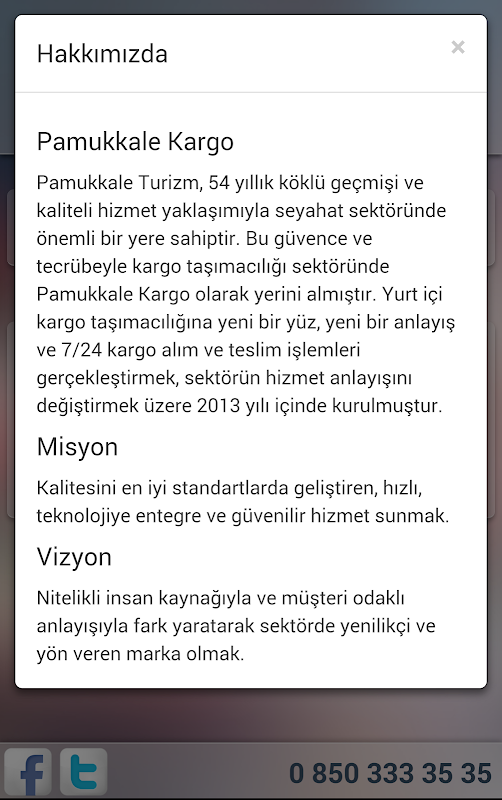 Hakkımızda

×

Pamukkale Kargo

Pamukkale Turizm, 54 yıllık köklü geçmişi ve kaliteli hizmet yaklaşımıyla seyahat sektöründe önemli bir yere sahiptir. Bu güvence ve tecrübeyle kargo taşımacılığı sektöründe Pamukkale Kargo olarak yerini almıştır. Yurt içi kargo taşımacılığına yeni bir yüz, yeni bir anlayış ve 7/24 kargo alım ve teslim işlemleri gerçekleştirmek, sektörün hizmet anlayışını değiştirmek üzere 2013 yılı içinde kurulmuştur.

Misyon

Kalitesini en iyi standartlarda geliştiren, hızlı, teknolojiye entegre ve güvenilir hizmet sunmak.

Vizyon

Nitelikli insan kaynağıyla ve müşteri odaklı anlayışıyla fark yaratarak sektörde yenilikçi ve yön veren marka olmak.

f

t

0 850 333 35 35